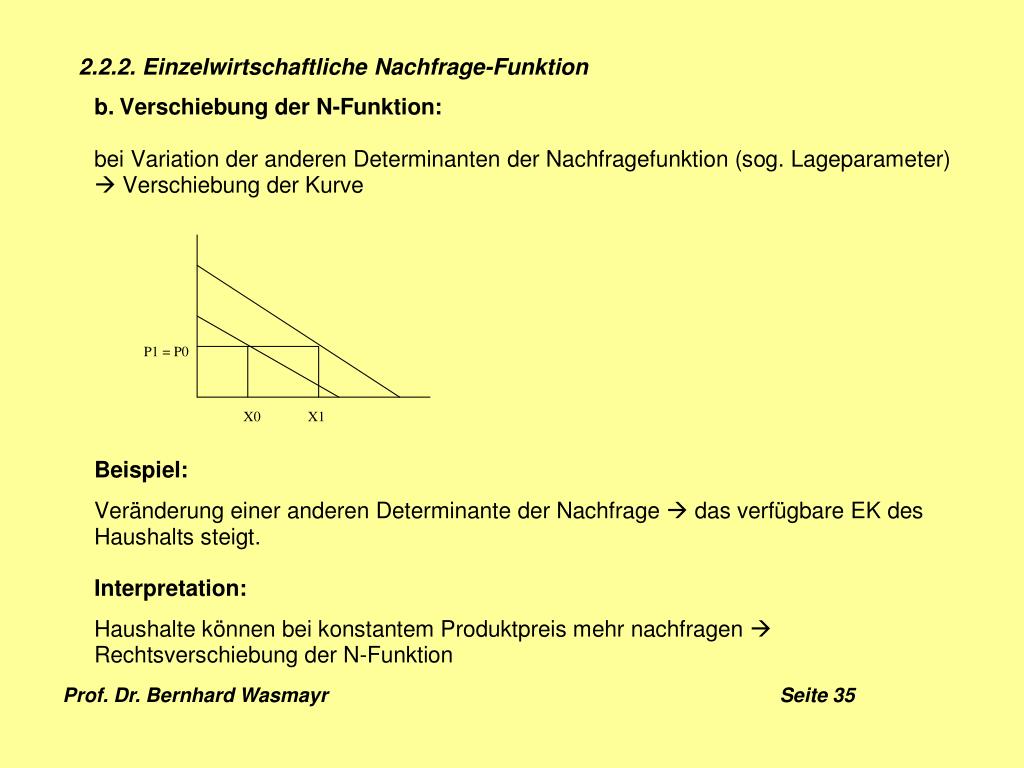 2.2.2. Einzelwirtschaftliche Nachfrage-Funktion

b. Verschiebung der N-Funktion:

bei Variation der anderen Determinanten der Nachfragefunktion (sog. Lageparameter) → Verschiebung der Kurve

P1 = P0

X0

X1

Beispiel:

Veränderung einer anderen Determinante der Nachfrage → das verfügbare EK des Haushalts steigt.

Interpretation:

Haushalte können bei konstantem Produktpreis mehr nachfragen → Rechtsverschiebung der N-Funktion

Prof. Dr. Bernhard Wasmayr

Seite 35